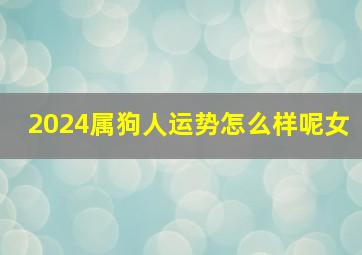 2024属狗人运势怎么样呢女